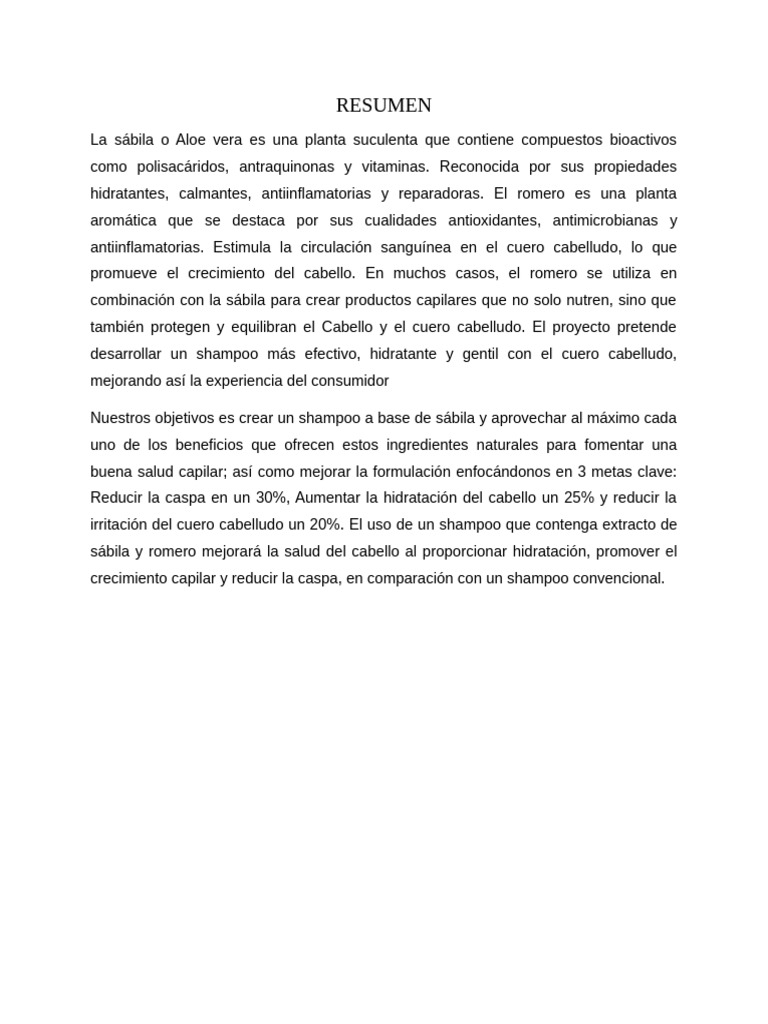 RESUMEN

La sábila o Aloe vera es una planta suculenta que contiene compuestos bioactivos como polisacáridos, antraquinonas y vitaminas. Reconocida por sus propiedades hidratantes, calmantes, antiinflamatorias y reparadoras. El romero es una planta aromática que se destaca por sus cualidades antioxidantes, antimicrobianas y antiinflamatorias. Estimula la circulación sanguínea en el cuero cabelludo, lo que promueve el crecimiento del cabello. En muchos casos, el romero se utiliza en combinación con la sábila para crear productos capilares que no solo nutren, sino que también protegen y equilibran el Cabello y el cuero cabelludo. El proyecto pretende desarrollar un shampoo más efectivo, hidratante y gentil con el cuero cabelludo, mejorando así la experiencia del consumidor

Nuestros objetivos es crear un shampoo a base de sábila y aprovechar al máximo cada uno de los beneficios que ofrecen estos ingredientes naturales para fomentar una buena salud capilar; así como mejorar la formulación enfocándonos en 3 metas clave: Reducir la caspa en un 30%, Aumentar la hidratación del cabello un 25% y reducir la irritación del cuero cabelludo un 20%. El uso de un shampoo que contenga extracto de sábila y romero mejorará la salud del cabello al proporcionar hidratación, promover el crecimiento capilar y reducir la caspa, en comparación con un shampoo convencional.